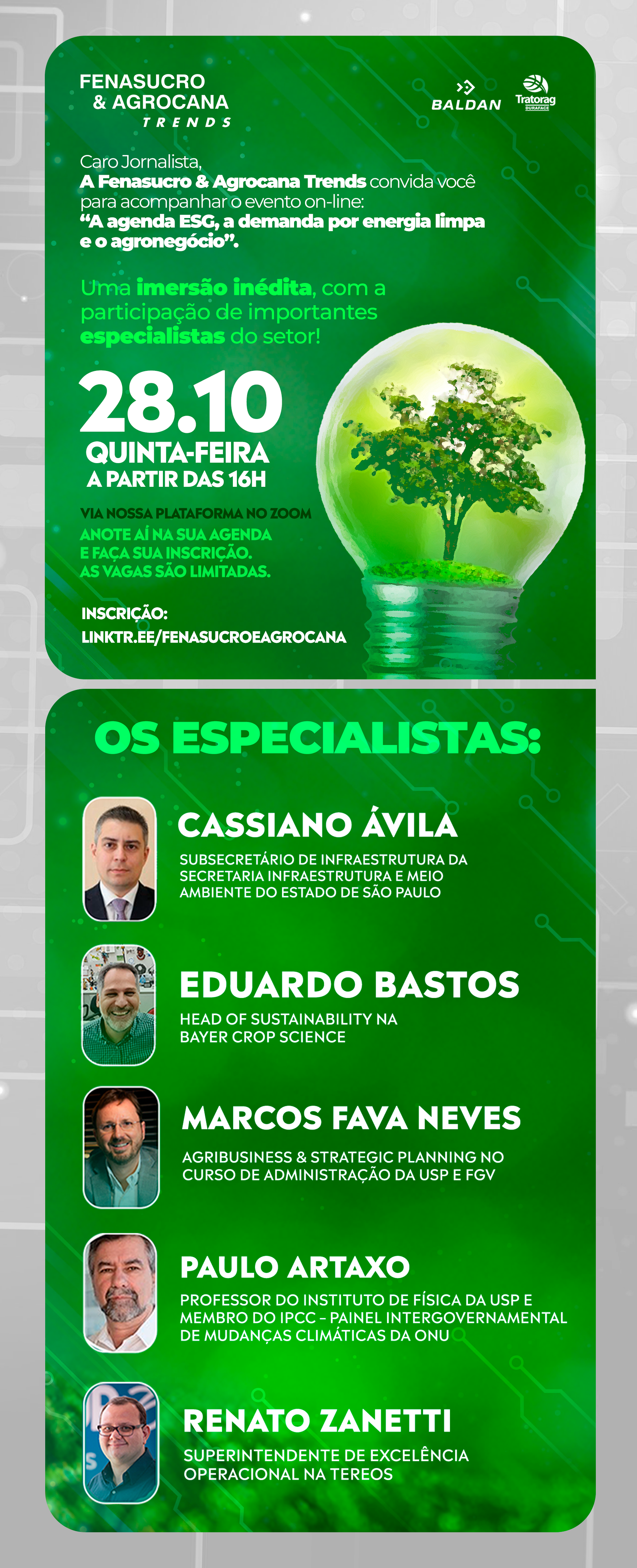 FENASUCRO
& AGROCANA
TRENDS

BALDAN

Tratorag
DURAFACE

Caro Jornalista,
A Fenasucro & Agrocana Trends convida você para acompanhar o evento on-line:
"A agenda ESG, a demanda por energia limpa e o agronegócio".

Uma imersão inédita, com a participação de importantes especialistas do setor!

28.10
QUINTA-FEIRA
A PARTIR DAS 16H

VIA NOSSA PLATAFORMA NO ZOOM

ANOTE AÍ NA SUA AGENDA
E FAÇA SUA INSCRIÇÃO.
AS VAGAS SÃO LIMITADAS.

INSCRIÇÃO:
LINKTR.EE/FENASUCROEAGROCANA

OS ESPECIALISTAS:

CASSIANO ÁVILA
SUBSECRETÁRIO DE INFRAESTRUTURA DA SECRETARIA INFRAESTRUTURA E MEIO AMBIENTE DO ESTADO DE SÃO PAULO

EDUARDO BASTOS
HEAD OF SUSTAINABILITY NA BAYER CROP SCIENCE

MARCOS FAVA NEVES
AGRIBUSINESS & STRATEGIC PLANNING NO CURSO DE ADMINISTRAÇÃO DA USP E FGV

PAULO ARTAXO
PROFESSOR DO INSTITUTO DE FÍSICA DA USP E MEMBRO DO IPCC - PAINEL INTERGOVERNAMENTAL DE MUDANÇAS CLIMÁTICAS DA ONU

RENATO ZANETTI
SUPERINTENDENTE DE EXCELÊNCIA OPERACIONAL NA TEREOS